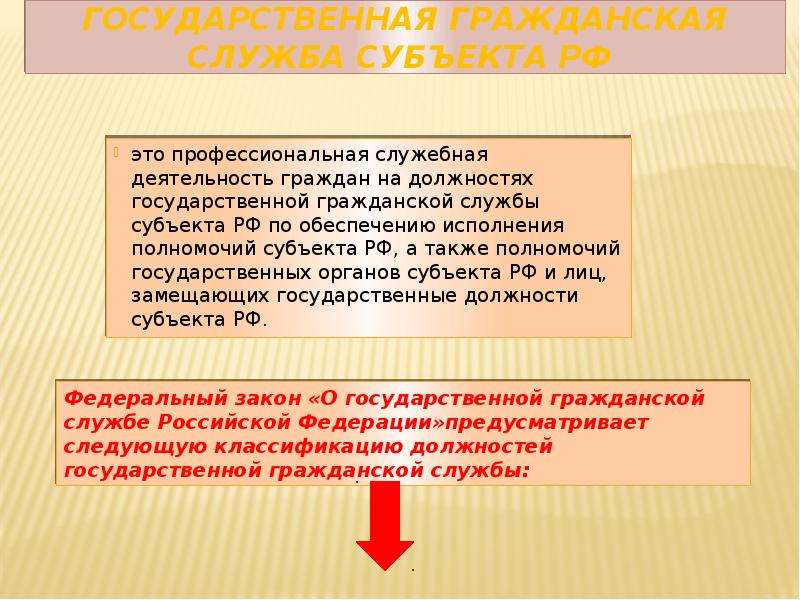 ГОСУДАРСТВЕННАЯ ГРАЖДАНСКАЯ СЛУЖБА СУБЪЕКТА РФ

это профессиональная служебная деятельность граждан на должностях государственной гражданской службы субъекта РФ по обеспечению исполнения полномочий субъекта РФ, а также полномочий государственных органов субъекта РФ и лиц, замещающих государственные должности субъекта РФ.

Федеральный закон «О государственной гражданской службе Российской Федерации»предусматривает следующую классификацию должностей государственной гражданской службы: